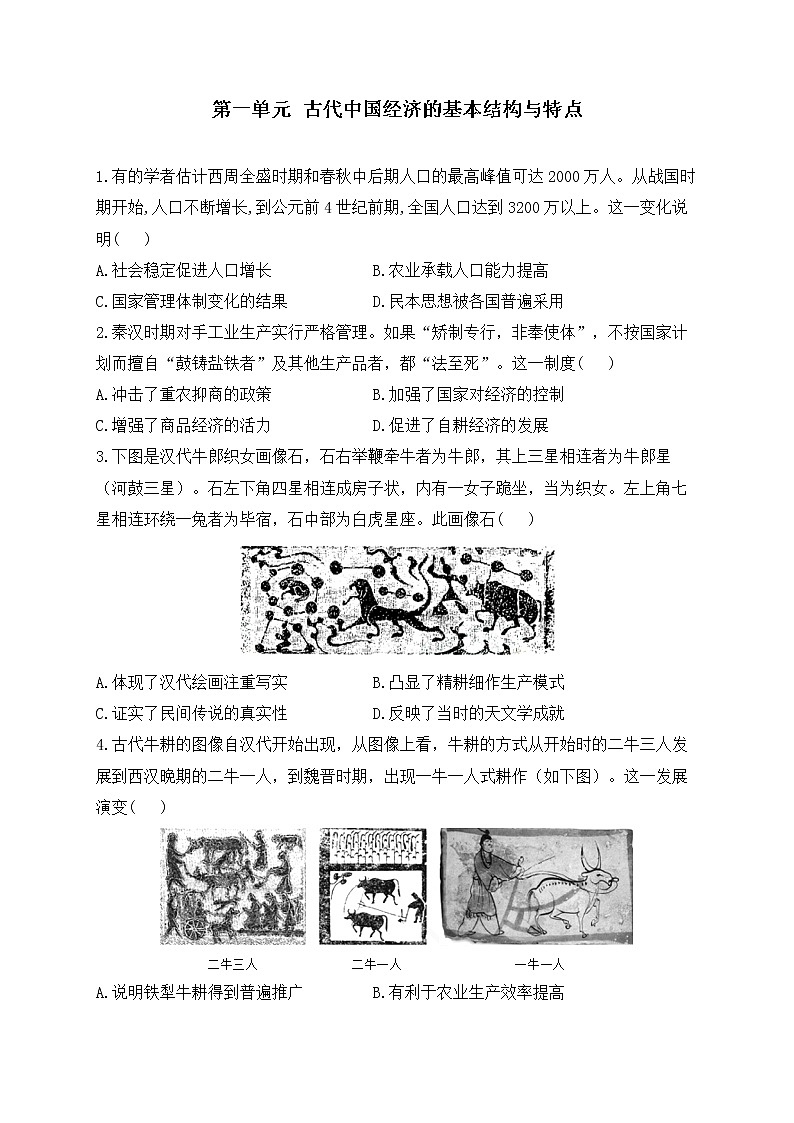 第一单元 古代中国经济的基本结构与特点

1.有的学者估计西周全盛时期和春秋中后期人口的最高峰值可达 2000 万人。从战国时期开始,人口不断增长,到公元前 4 世纪前期,全国人口达到 3200 万以上。这一变化说明( )

A.社会稳定促进人口增长

B.农业承载人口能力提高

C.国家管理体制变化的结果

D.民本思想被各国普遍采用

2.秦汉时期对手工业生产实行严格管理。如果“矫制专行，非奉使体”，不按国家计划而擅自“鼓铸盐铁者”及其他生产品者，都“法至死”。这一制度( )

A.冲击了重农抑商的政策

B.加强了国家对经济的控制

C.增强了商品经济的活力

D.促进了自耕经济的发展

3.下图是汉代牛郎织女画像石，石右举鞭牵牛者为牛郎，其上三星相连者为牛郎星（河鼓三星）。石左下角四星相连成房子状，内有一女子跪坐，当为织女。左上角七星相连环绕一兔者为毕宿，石中部为白虎星座。此画像石( )

A.体现了汉代绘画注重写实

B.凸显了精耕细作生产模式

C.证实了民间传说的真实性

D.反映了当时的天文学成就

4.古代牛耕的图像自汉代开始出现，从图像上看，牛耕的方式从开始时的二牛三人发展到西汉晚期的二牛一人，到魏晋时期，出现一牛一人式耕作（如下图）。这一发展演变( )

二牛三人

二牛一人

一牛一人

A.说明铁犁牛耕得到普遍推广

B.有利于农业生产效率提高